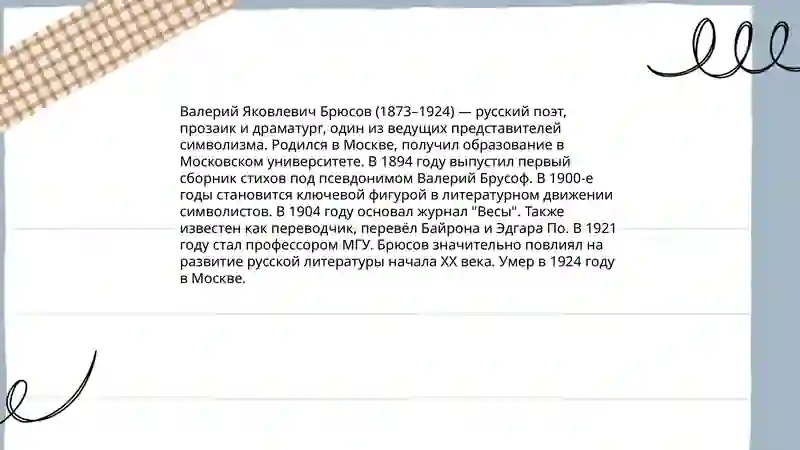 Валерий Яковлевич Брюсов (1873–1924) — русский поэт, прозаик и драматург, один из ведущих представителей символизма. Родился в Москве, получил образование в Московском университете. В 1894 году выпустил первый сборник стихов под псевдонимом Валерий Брусоф. В 1900-е годы становится ключевой фигурой в литературном движении символистов. В 1904 году основал журнал "Весы". Также известен как переводчик, перевёл Байрона и Эдгара По. В 1921 году стал профессором МГУ. Брюсов значительно повлиял на развитие русской литературы начала XX века. Умер в 1924 году в Москве.